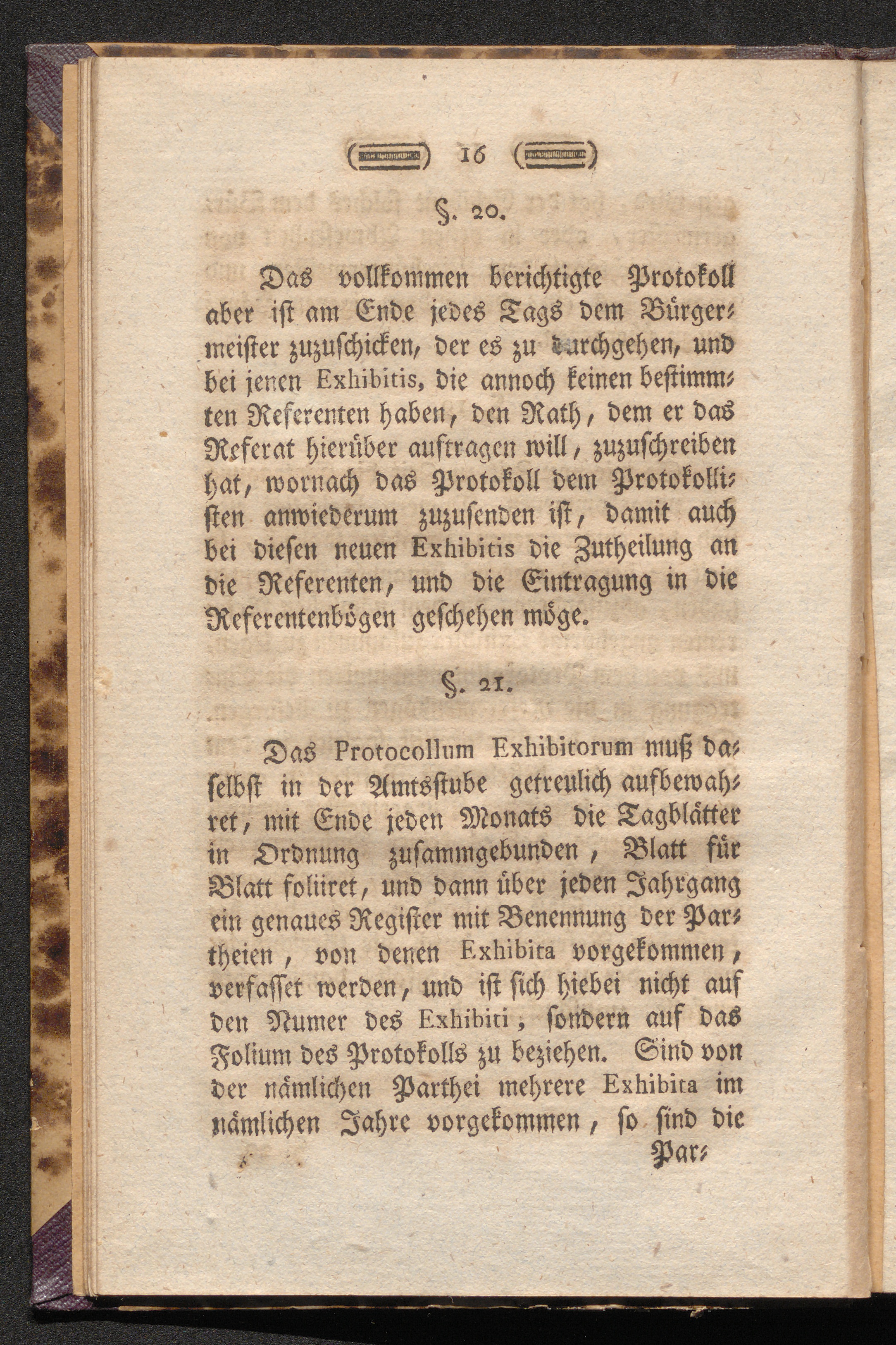 16

§. 20.

Das vollkommen berichtigte Protokoll aber ist am Ende jedes Tags dem Bürgermeister zuzuschicken, der es zu durchgehen, und bei jenen Exhibitis, die annoch keinen bestimmten Referenten haben, den Rath, dem er das Referat hierüber auftragen will, zuzuschreiben hat, wornach das Protokoll dem Protokollisten anwiederum zuzusenden ist, damit auch bei diesen neuen Exhibitis die Zutheilung an die Referenten, und die Eintragung in die Referentenbögen geschehen möge.

§. 21.

Das Protocollum Exhibitorum muß daselbst in der Amtsstube getreulich aufbewahret, mit Ende jeden Monats die Tagblätter in Ordnung zusammgebunden, Blatt für Blatt foliiret, und dann über jeden Jahrgang ein genaues Register mit Benennung der Partheien, von denen Exhibita vorgekommen, verfasset werden, und ist sich hiebei nicht auf den Numer des Exhibiti, sondern auf das Folium des Protokolls zu beziehen. Sind von der nämlichen Parthei mehrere Exhibita im nämlichen Jahre vorgekommen, so sind die

Par-